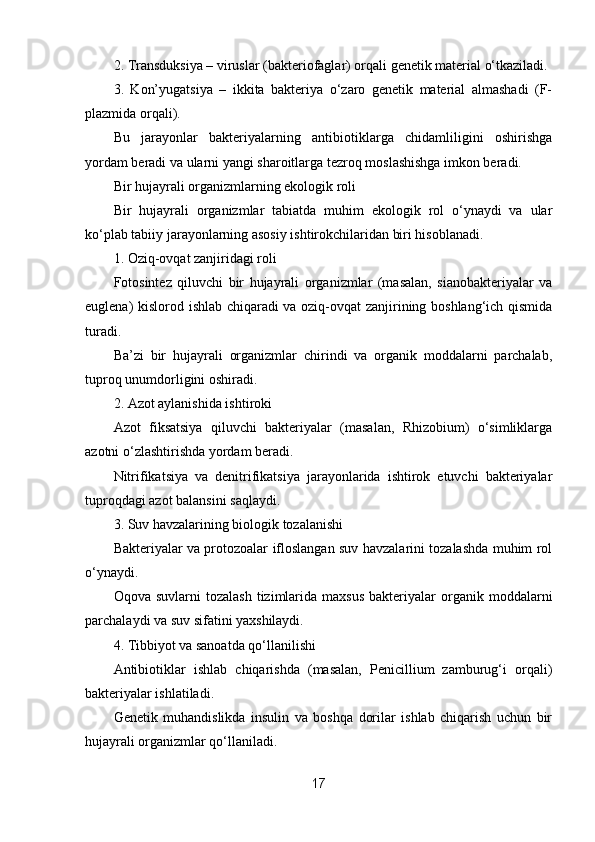 2. Transduksiya – viruslar (bakteriofaglar) orqali genetik material o‘tkaziladi.

3. Kon’yugatsiya – ikkita bakteriya o‘zaro genetik material almashadi (F-plazmida orqali).

Bu jarayonlar bakteriyalarning antibiotiklarga chidamliligini oshirishga yordam beradi va ularni yangi sharoitlarga tezroq moslashishga imkon beradi.

Bir hujayrali organizmlarning ekologik roli

Bir hujayrali organizmlar tabiatda muhim ekologik rol o‘ynaydi va ular ko‘plab tabiiy jarayonlarning asosiy ishtirokchilaridan biri hisoblanadi.

1. Oziq-ovqat zanjiridagi roli

Fotosintez qiluvchi bir hujayrali organizmlar (masalan, sianobakteriyalar va euglena) kislorod ishlab chiqaradi va oziq-ovqat zanjirining boshlang‘ich qismida turadi.

Ba’zi bir hujayrali organizmlar chirindi va organik moddalarni parchalab, tuproq unumdorligini oshiradi.

2. Azot aylanishida ishtiroki

Azot fiksatsiya qiluvchi bakteriyalar (masalan, Rhizobium) o‘simliklarga azotni o‘zlashtirishda yordam beradi.

Nitrifikatsiya va denitrifikatsiya jarayonlarida ishtirok etuvchi bakteriyalar tuproqdagi azot balansini saqlaydi.

3. Suv havzalarining biologik tozalanishi

Bakteriyalar va protozoalar ifloslangan suv havzalarini tozalashda muhim rol o‘ynaydi.

Oqova suvlarni tozalash tizimlarida maxsus bakteriyalar organik moddalarni parchalaydi va suv sifatini yaxshilaydi.

4. Tibbiyot va sanoatda qo‘llanilishi

Antibiotiklar ishlab chiqarishda (masalan, Penicillium zamburug‘i orqali) bakteriyalar ishlatiladi.

Genetik muhandislikda insulin va boshqa dorilar ishlab chiqarish uchun bir hujayrali organizmlar qo‘llaniladi.

17